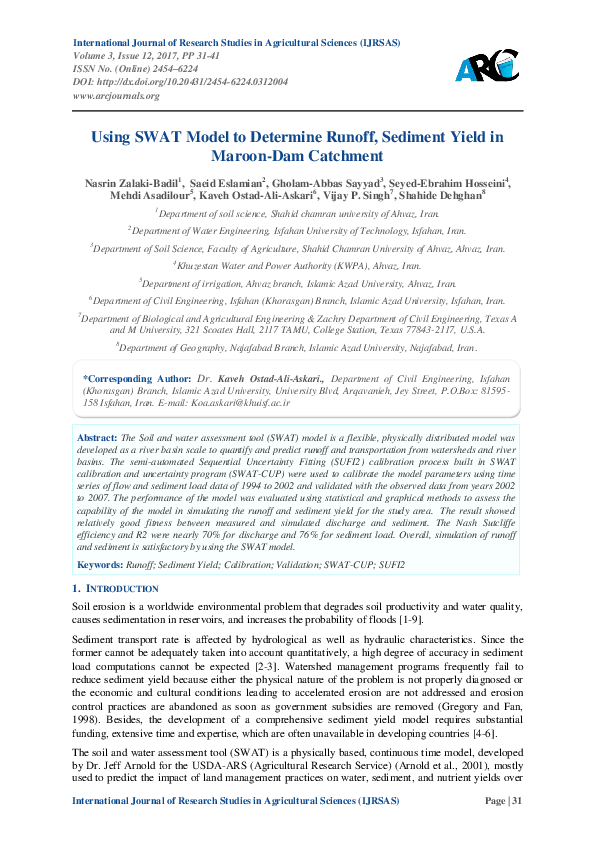 International Journal of Research Studies in Agricultural Sciences (IJRSAS)
Volume 3, Issue 12, 2017, PP 31-41
ISSN No. (Online) 2454–6224
DOI: http://dx.doi.org/10.20431/2454-6224.0312004
www.arcjournals.org

ARC

Using SWAT Model to Determine Runoff, Sediment Yield in Maroon-Dam Catchment

Nasrin Zalaki-Badil$^1$, Saeid Eslamian$^2$, Gholam-Abbas Sayyad$^3$, Seyed-Ebrahim Hosseini$^4$, Mehdi Asadilour$^5$, Kaveh Ostad-Ali-Askari$^6$, Vijay P. Singh$^7$, Shahide Dehghan$^8$

$^1$Department of soil science, Shahid chamran university of Ahvaz, Iran.

$^2$Department of Water Engineering, Isfahan University of Technology, Isfahan, Iran.

$^3$Department of Soil Science, Faculty of Agriculture, Shahid Chamran University of Ahvaz, Ahvaz, Iran.

$^4$Khuzestan Water and Power Authority (KWPA), Ahvaz, Iran.

$^5$Department of irrigation, Ahvaz branch, Islamic Azad University, Ahvaz, Iran.

$^6$Department of Civil Engineering, Isfahan (Khorasgan) Branch, Islamic Azad University, Isfahan, Iran.

$^7$Department of Biological and Agricultural Engineering & Zachry Department of Civil Engineering, Texas A and M University, 321 Scoates Hall, 2117 TAMU, College Station, Texas 77843-2117, U.S.A.

$^8$Department of Geography, Najafabad Branch, Islamic Azad University, Najafabad, Iran.

*Corresponding Author: Dr. Kaveh Ostad-Ali-Askari., Department of Civil Engineering, Isfahan (Khorasgan) Branch, Islamic Azad University, University Blvd, Arqavanieh, Jey Street, P.O.Box: 81595-158 Isfahan, Iran. E-mail: Koa.askari@khuisf.ac.ir

Abstract: The Soil and water assessment tool (SWAT) model is a flexible, physically distributed model was developed as a river basin scale to quantify and predict runoff and transportation from watersheds and river basins. The semi-automated Sequential Uncertainty Fitting (SUFI2) calibration process built in SWAT calibration and uncertainty program (SWAT-CUP) were used to calibrate the model parameters using time series of flow and sediment load data of 1994 to 2002 and validated with the observed data from years 2002 to 2007. The performance of the model was evaluated using statistical and graphical methods to assess the capability of the model in simulating the runoff and sediment yield for the study area. The result showed relatively good fitness between measured and simulated discharge and sediment. The Nash Sutcliffe efficiency and R2 were nearly 70% for discharge and 76% for sediment load. Overall, simulation of runoff and sediment is satisfactory by using the SWAT model.

Keywords: Runoff; Sediment Yield; Calibration; Validation; SWAT-CUP; SUFI2

1. INTRODUCTION

Soil erosion is a worldwide environmental problem that degrades soil productivity and water quality, causes sedimentation in reservoirs, and increases the probability of floods [1-9].

Sediment transport rate is affected by hydrological as well as hydraulic characteristics. Since the former cannot be adequately taken into account quantitatively, a high degree of accuracy in sediment load computations cannot be expected [2-3]. Watershed management programs frequently fail to reduce sediment yield because either the physical nature of the problem is not properly diagnosed or the economic and cultural conditions leading to accelerated erosion are not addressed and erosion control practices are abandoned as soon as government subsidies are removed (Gregory and Fan, 1998). Besides, the development of a comprehensive sediment yield model requires substantial funding, extensive time and expertise, which are often unavailable in developing countries [4-6].

The soil and water assessment tool (SWAT) is a physically based, continuous time model, developed by Dr. Jeff Arnold for the USDA-ARS (Agricultural Research Service) (Arnold et al., 2001), mostly used to predict the impact of land management practices on water, sediment, and nutrient yields over

International Journal of Research Studies in Agricultural Sciences (IJRSAS) Page | 31